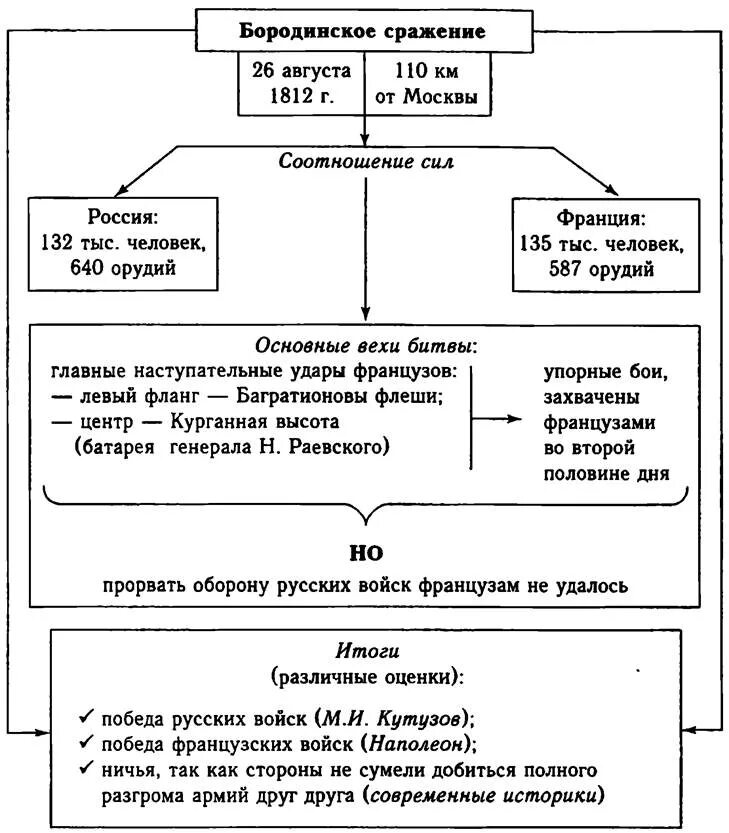 Бородинское сражение

26 августа 1812 г.

110 км от Москвы

Соотношение сил

Россия: 132 тыс. человек, 640 орудий

Франция: 135 тыс. человек, 587 орудий

Основные вехи битвы:

главные наступательные удары французов:
— левый фланг — Багратионовы флеши;
— центр — Курганная высота (батарея генерала Н. Раевского)

упорные бои, захвачены французами во второй половине дня

НО

прорвать оборону русских войск французам не удалось

Итоги
(различные оценки):

✓ победа русских войск (М.И. Кутузов);
✓ победа французских войск (Наполеон);
✓ ничья, так как стороны не сумели добиться полного разгрома армий друг друга (современные историки)